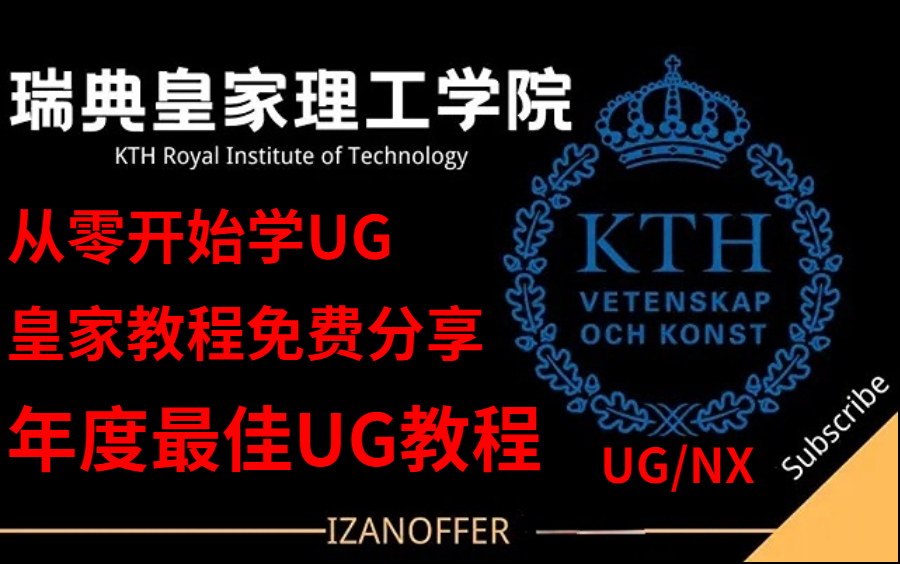 瑞典皇家理工学院
KTH Royal Institute of Technology

从零开始学UG
皇家教程免费分享
年度最佳UG教程

KTH
VETENSKAP
OCH KONST

UG/NX

Subscribe

IZANOFFER